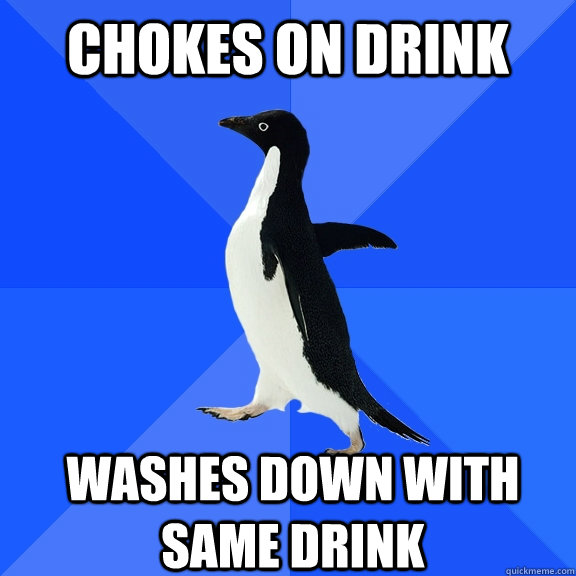 CHOKES ON DRINK

WASHES DOWN WITH SAME DRINK

quickmeme.com